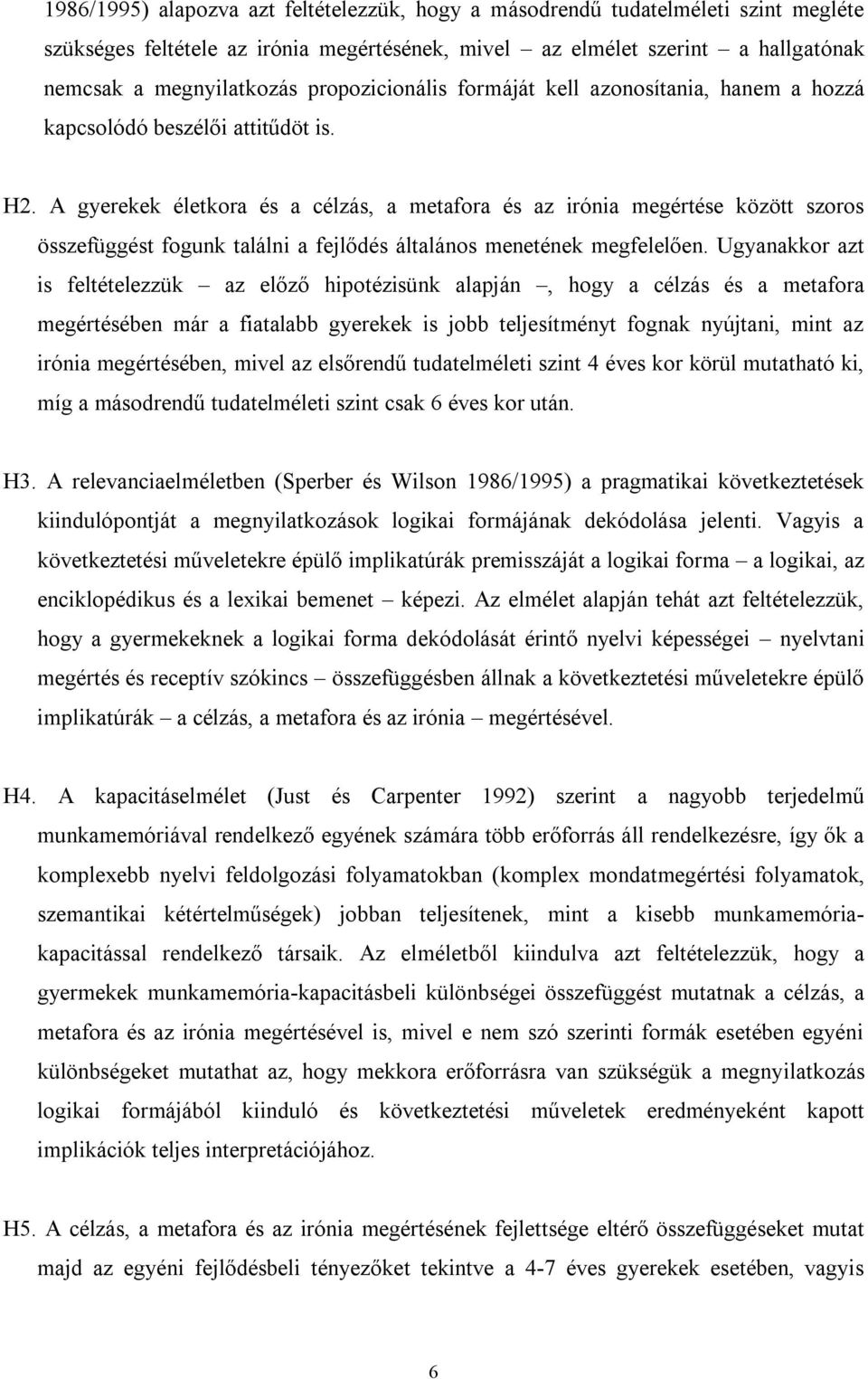 1986/1995) alapozva azt feltételezzük, hogy a másodrendű tudatelméleti szint megléte szükséges feltétele az irónia megértésének, mivel – az elmélet szerint – a hallgatónak nemcsak a megnyilatkozás propozicionális formáját kell azonosítania, hanem a hozzá kapcsolódó beszélői attitűdöt is.

H2. A gyerekek életkora és a célzás, a metafora és az irónia megértése között szoros összefüggést fogunk találni a fejlődés általános menetének megfelelően. Ugyanakkor azt is feltételezzük – az előző hipotézisünk alapján –, hogy a célzás és a metafora megértésében már a fiatalabb gyerekek is jobb teljesítményt fognak nyújtani, mint az irónia megértésében, mivel az elsőrendű tudatelméleti szint 4 éves kor körül mutatható ki, míg a másodrendű tudatelméleti szint csak 6 éves kor után.

H3. A relevanciaelméletben (Sperber és Wilson 1986/1995) a pragmatikai következtetések kiindulópontját a megnyilatkozások logikai formájának dekódolása jelenti. Vagyis a következtetési műveletekre épülő implikatúrák premisszáját a logikai forma – a logikai, az enciklopédikus és a lexikai bemenet – képezi. Az elmélet alapján tehát azt feltételezzük, hogy a gyermekeknek a logikai forma dekódolását érintő nyelvi képességei – nyelvtani megértés és receptív szókincs – összefüggésben állnak a következtetési műveletekre épülő implikatúrák – a célzás, a metafora és az irónia – megértésével.

H4. A kapacitáselmélet (Just és Carpenter 1992) szerint a nagyobb terjedelmű munkamemóriával rendelkező egyének számára több erőforrás áll rendelkezésre, így ők a komplexebb nyelvi feldolgozási folyamatokban (komplex mondatmegértési folyamatok, szemantikai kétértelműségek) jobban teljesítenek, mint a kisebb munkamemória-kapacitással rendelkező társaik. Az elméletből kiindulva azt feltételezzük, hogy a gyermekek munkamemória-kapacitásbeli különbségei összefüggést mutatnak a célzás, a metafora és az irónia megértésével is, mivel e nem szó szerinti formák esetében egyéni különbségeket mutathat az, hogy mekkora erőforrásra van szükségük a megnyilatkozás logikai formájából kiinduló és következtetési műveletek eredményeként kapott implikációk teljes interpretációjához.

H5. A célzás, a metafora és az irónia megértésének fejlettsége eltérő összefüggéseket mutat majd az egyéni fejlődésbeli tényezőket tekintve a 4-7 éves gyerekek esetében, vagyis

6